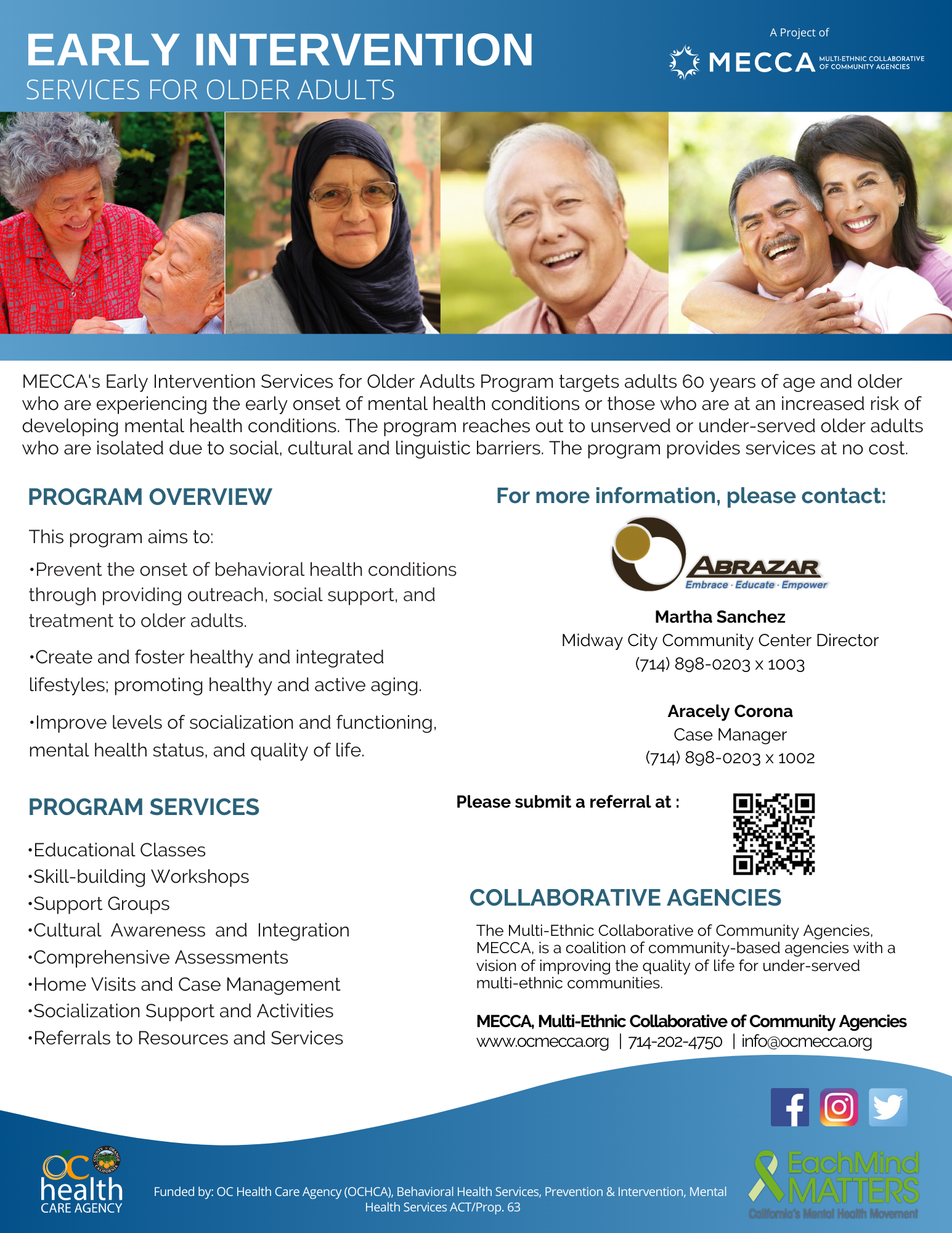 EARLY INTERVENTION
SERVICES FOR OLDER ADULTS

A Project of
MECCA MULTI-ETHNIC COLLABORATIVE OF COMMUNITY AGENCIES

MECCA's Early Intervention Services for Older Adults Program targets adults 60 years of age and older who are experiencing the early onset of mental health conditions or those who are at an increased risk of developing mental health conditions. The program reaches out to unserved or under-served older adults who are isolated due to social, cultural and linguistic barriers. The program provides services at no cost.

PROGRAM OVERVIEW

This program aims to:

•Prevent the onset of behavioral health conditions through providing outreach, social support, and treatment to older adults.

•Create and foster healthy and integrated lifestyles; promoting healthy and active aging.

•Improve levels of socialization and functioning, mental health status, and quality of life.

PROGRAM SERVICES

•Educational Classes
•Skill-building Workshops
•Support Groups
•Cultural Awareness and Integration
•Comprehensive Assessments
•Home Visits and Case Management
•Socialization Support and Activities
•Referrals to Resources and Services

For more information, please contact:

ABRAZAR
Embrace · Educate · Empower

Martha Sanchez
Midway City Community Center Director
(714) 898-0203 x 1003

Aracely Corona
Case Manager
(714) 898-0203 x 1002

Please submit a referral at :

COLLABORATIVE AGENCIES

The Multi-Ethnic Collaborative of Community Agencies, MECCA, is a coalition of community-based agencies with a vision of improving the quality of life for under-served multi-ethnic communities.

MECCA, Multi-Ethnic Collaborative of Community Agencies
www.ocmecca.org | 714-202-4750 | info@ocmecca.org

OC health CARE AGENCY

Funded by: OC Health Care Agency (OCHCA), Behavioral Health Services, Prevention & Intervention, Mental Health Services ACT/Prop. 63

EachMind MATTERS
California's Mental Health Movement